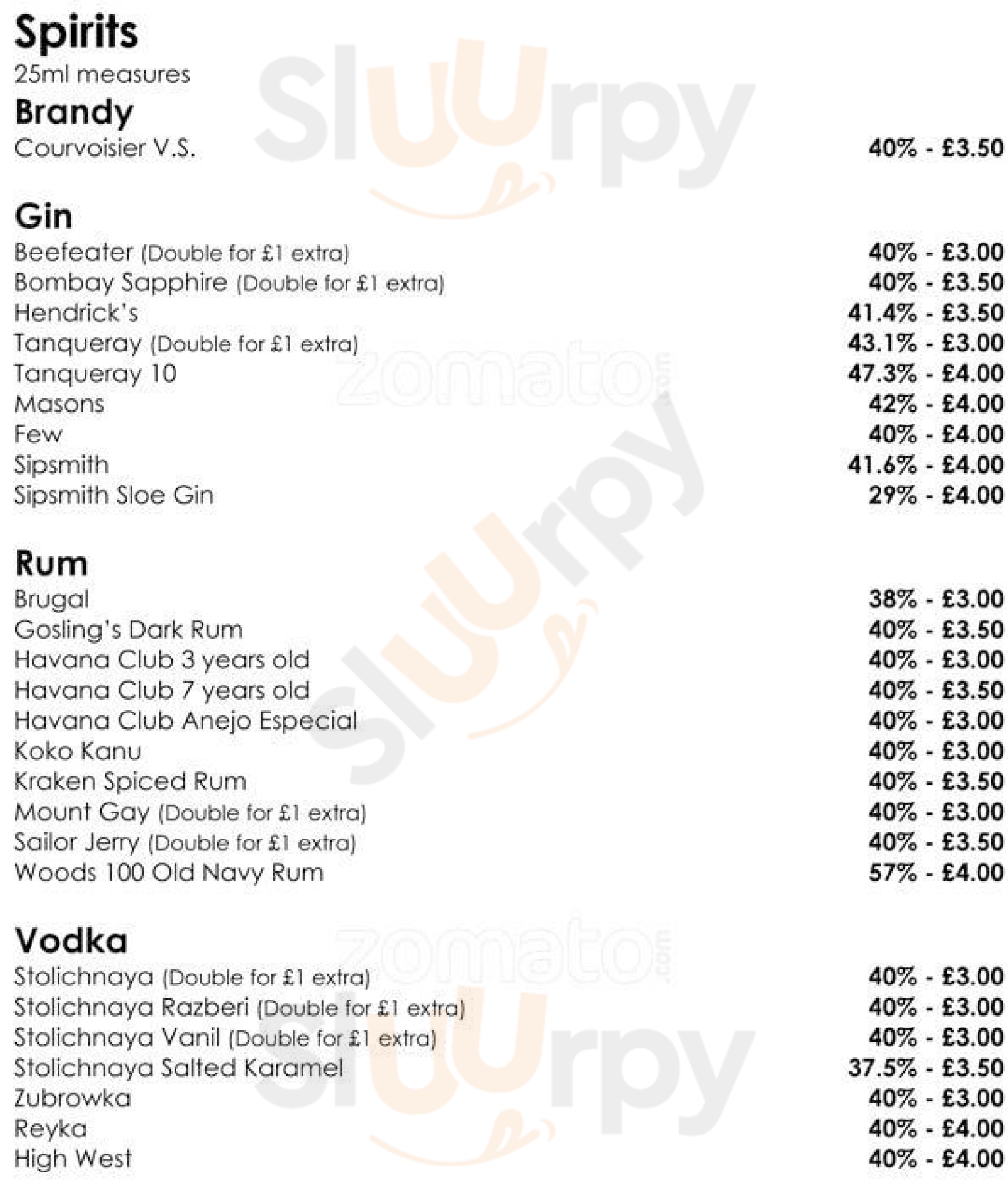 Spirits
25ml measures

Brandy
Courvoisier V.S. 40% - £3.50

Gin
Beefeater (Double for £1 extra) 40% - £3.00
Bombay Sapphire (Double for £1 extra) 40% - £3.50
Hendrick's 41.4% - £3.50
Tanqueray (Double for £1 extra) 43.1% - £3.00
Tanqueray 10 47.3% - £4.00
Masons 42% - £4.00
Few 40% - £4.00
Sipsmith 41.6% - £4.00
Sipsmith Sloe Gin 29% - £4.00

Rum
Brugal 38% - £3.00
Gosling's Dark Rum 40% - £3.50
Havana Club 3 years old 40% - £3.00
Havana Club 7 years old 40% - £3.50
Havana Club Anejo Especial 40% - £3.00
Koko Kanu 40% - £3.00
Kraken Spiced Rum 40% - £3.50
Mount Gay (Double for £1 extra) 40% - £3.00
Sailor Jerry (Double for £1 extra) 40% - £3.50
Woods 100 Old Navy Rum 57% - £4.00

Vodka
Stolichnaya (Double for £1 extra) 40% - £3.00
Stolichnaya Razberi (Double for £1 extra) 40% - £3.00
Stolichnaya Vanil (Double for £1 extra) 40% - £3.00
Stolichnaya Salted Karamel 37.5% - £3.50
Zubrowka 40% - £3.00
Reyka 40% - £4.00
High West 40% - £4.00

Sluurpy
zomato.com